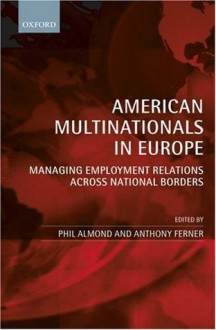 OXFORD

AMERICAN MULTINATIONALS IN EUROPE

MANAGING EMPLOYMENT RELATIONS ACROSS NATIONAL BORDERS

EDITED BY

PHIL ALMOND AND ANTHONY FERNER